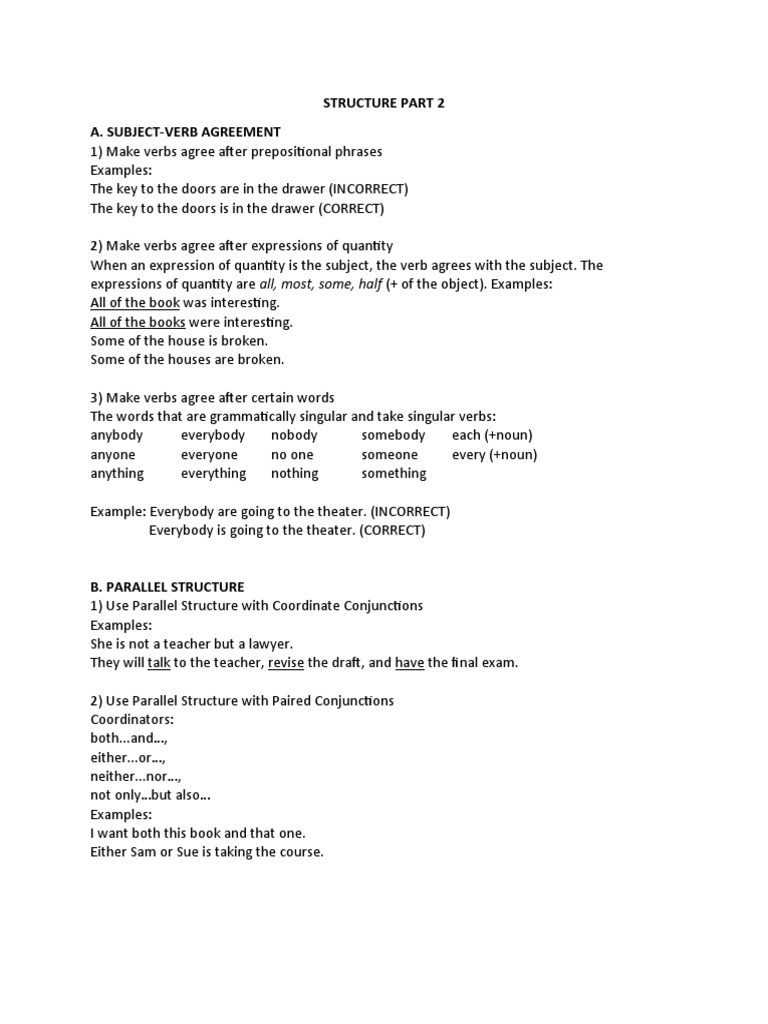 STRUCTURE PART 2

A. SUBJECT-VERB AGREEMENT
1) Make verbs agree after prepositional phrases
Examples:
The key to the doors are in the drawer (INCORRECT)
The key to the doors is in the drawer (CORRECT)

2) Make verbs agree after expressions of quantity
When an expression of quantity is the subject, the verb agrees with the subject. The expressions of quantity are all, most, some, half (+ of the object). Examples:
All of the book was interesting.
All of the books were interesting.
Some of the house is broken.
Some of the houses are broken.

3) Make verbs agree after certain words
The words that are grammatically singular and take singular verbs:

| anybody | everybody | nobody | somebody | each (+noun) |
|---|---|---|---|---|
| anyone | everyone | no one | someone | every (+noun) |
| anything | everything | nothing | something | |

Example: Everybody are going to the theater. (INCORRECT)
Everybody is going to the theater. (CORRECT)

B. PARALLEL STRUCTURE
1) Use Parallel Structure with Coordinate Conjunctions
Examples:
She is not a teacher but a lawyer.
They will talk to the teacher, revise the draft, and have the final exam.

2) Use Parallel Structure with Paired Conjunctions
Coordinators:
both...and...,
either...or...,
neither...nor...,
not only...but also...
Examples:
I want both this book and that one.
Either Sam or Sue is taking the course.